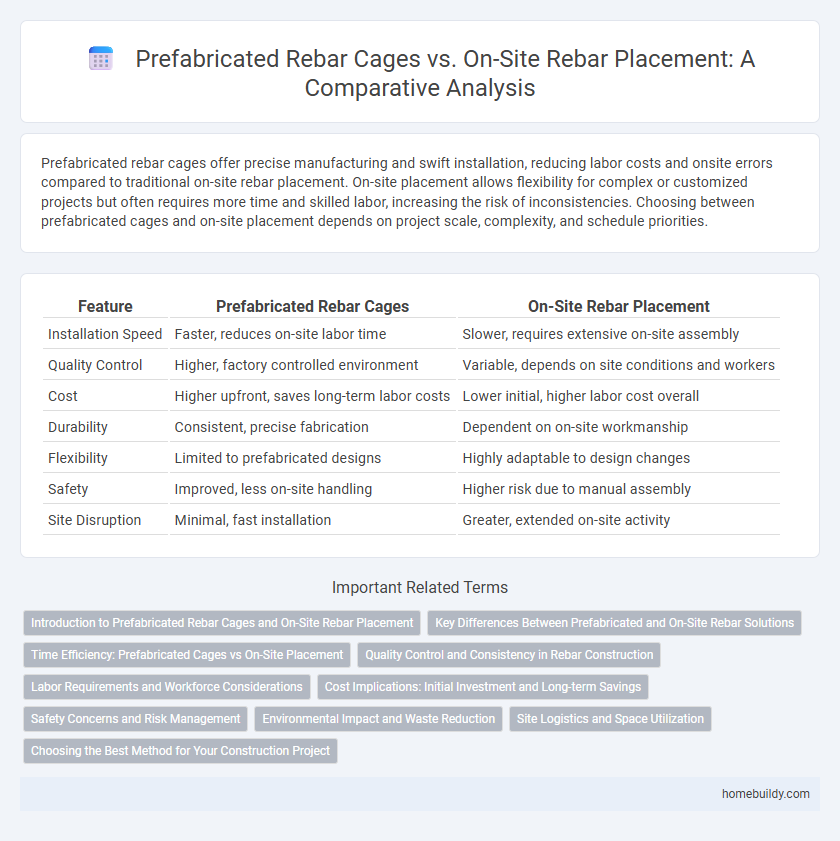 Prefabricated Rebar Cages vs. On-Site Rebar Placement: A Comparative Analysis

Prefabricated rebar cages offer precise manufacturing and swift installation, reducing labor costs and onsite errors compared to traditional on-site rebar placement. On-site placement allows flexibility for complex or customized projects but often requires more time and skilled labor, increasing the risk of inconsistencies. Choosing between prefabricated cages and on-site placement depends on project scale, complexity, and schedule priorities.

| Feature | Prefabricated Rebar Cages | On-Site Rebar Placement |
|---|---|---|
| Installation Speed | Faster, reduces on-site labor time | Slower, requires extensive on-site assembly |
| Quality Control | Higher, factory controlled environment | Variable, depends on site conditions and workers |
| Cost | Higher upfront, saves long-term labor costs | Lower initial, higher labor cost overall |
| Durability | Consistent, precise fabrication | Dependent on on-site workmanship |
| Flexibility | Limited to prefabricated designs | Highly adaptable to design changes |
| Safety | Improved, less on-site handling | Higher risk due to manual assembly |
| Site Disruption | Minimal, fast installation | Greater, extended on-site activity |

Important Related Terms

Introduction to Prefabricated Rebar Cages and On-Site Rebar Placement
Key Differences Between Prefabricated and On-Site Rebar Solutions
Time Efficiency: Prefabricated Cages vs On-Site Placement
Quality Control and Consistency in Rebar Construction
Labor Requirements and Workforce Considerations
Cost Implications: Initial Investment and Long-term Savings
Safety Concerns and Risk Management
Environmental Impact and Waste Reduction
Site Logistics and Space Utilization
Choosing the Best Method for Your Construction Project

homebuildy.com